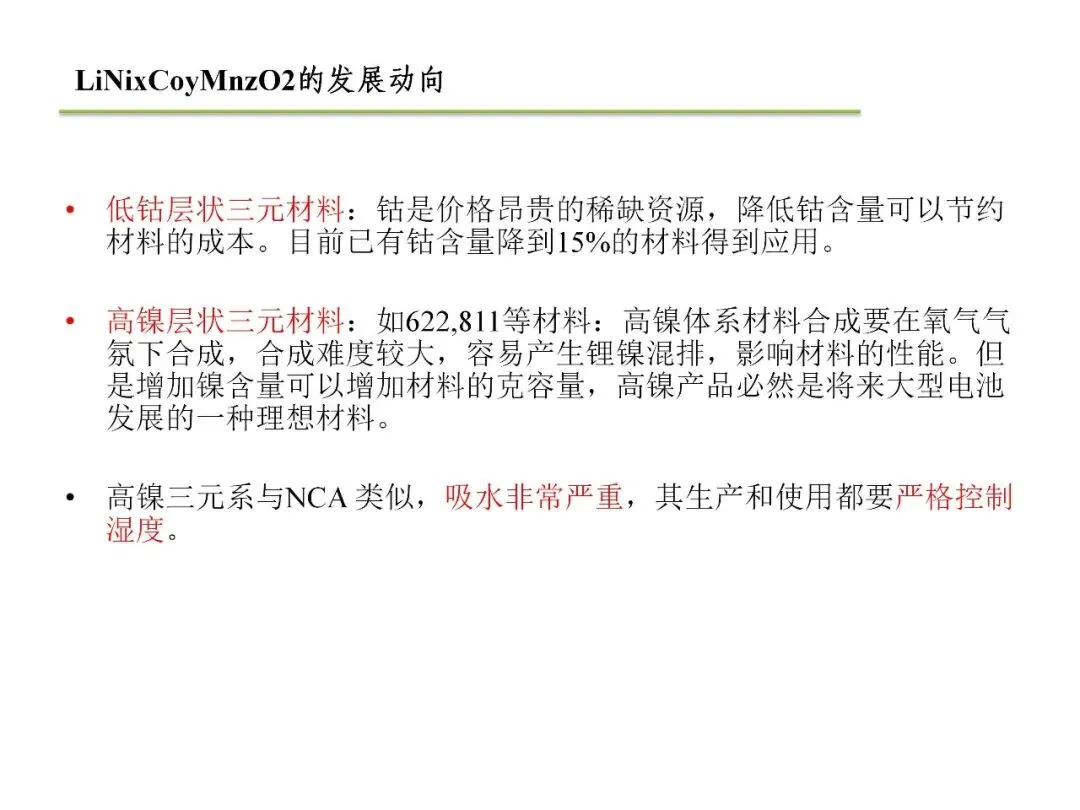 LiNixCoyMnzO2的发展动向

• 低钴层状三元材料：钴是价格昂贵的稀缺资源，降低钴含量可以节约材料的成本。目前已有钴含量降到15%的材料得到应用。

• 高镍层状三元材料：如622,811等材料：高镍体系材料合成要在氧气气氛下合成，合成难度较大，容易产生锂镍混排，影响材料的性能。但是增加镍含量可以增加材料的克容量，高镍产品必然是将来大型电池发展的一种理想材料。

• 高镍三元系与NCA 类似，吸水非常严重，其生产和使用都要严格控制湿度。